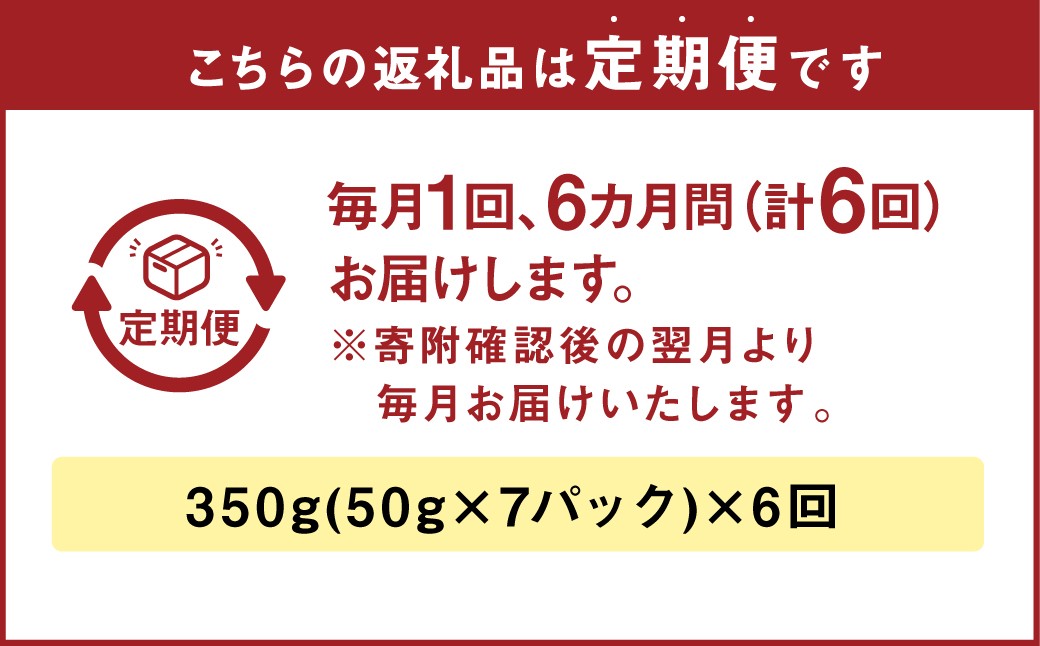 こちらの返礼品は定期便です

定期便

毎月1回、6カ月間（計6回）お届けします。
※寄附確認後の翌月より毎月お届けいたします。

350g(50g×7パック)×6回